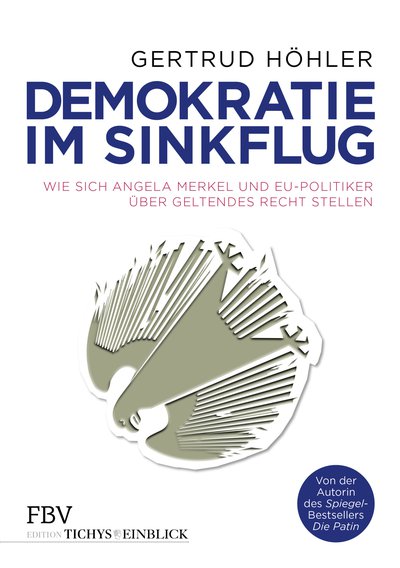 GERTRUD HÖHLER

DEMOKRATIE IM SINKFLUG

WIE SICH ANGELA MERKEL UND EU-POLITIKER ÜBER GELTENDES RECHT STELLEN

Von der Autorin des Spiegel-Bestsellers Die Patin

FBV

EDITION TICHYS EINBLICK